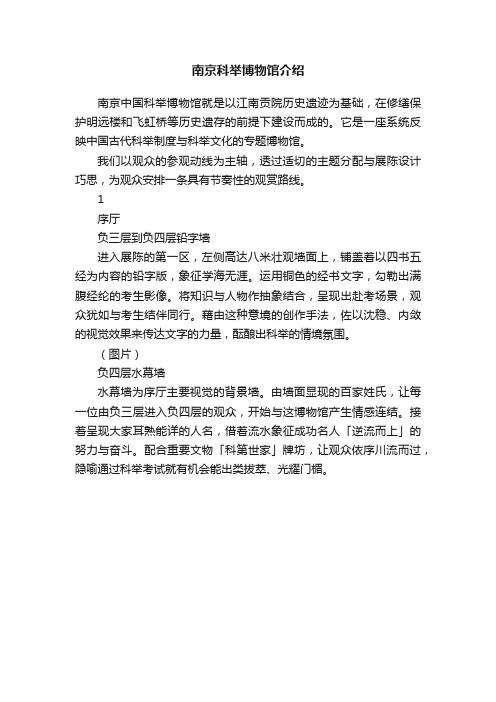 南京科举博物馆介绍

南京中国科举博物馆就是以江南贡院历史遗迹为基础，在修缮保护明远楼和飞虹桥等历史遗存的前提下建设而成的。它是一座系统反映中国古代科举制度与科举文化的专题博物馆。

我们以观众的参观动线为主轴，透过适切的主题分配与展陈设计巧思，为观众安排一条具有节奏性的观赏路线。

1

序厅

负三层到负四层铅字墙

进入展陈的第一区，左侧高达八米壮观墙面上，铺盖着以四书五经为内容的铅字版，象征学海无涯。运用铜色的经书文字，勾勒出满腹经纶的考生影像。将知识与人物作抽象结合，呈现出赴考场景，观众犹如与考生结伴同行。藉由这种意境的创作手法，佐以沈稳、内敛的视觉效果来传达文字的力量，酝酿出科举的情境氛围。

（图片）

负四层水幕墙

水幕墙为序厅主要视觉的背景墙。由墙面显现的百家姓氏，让每一位由负三层进入负四层的观众，开始与这博物馆产生情感连结。接着呈现大家耳熟能详的人名，借着流水象征成功名人「逆流而上」的努力与奋斗。配合重要文物「科第世家」牌坊，让观众依序川流而过，隐喻通过科举考试就有机会能出类拔萃、光耀门楣。